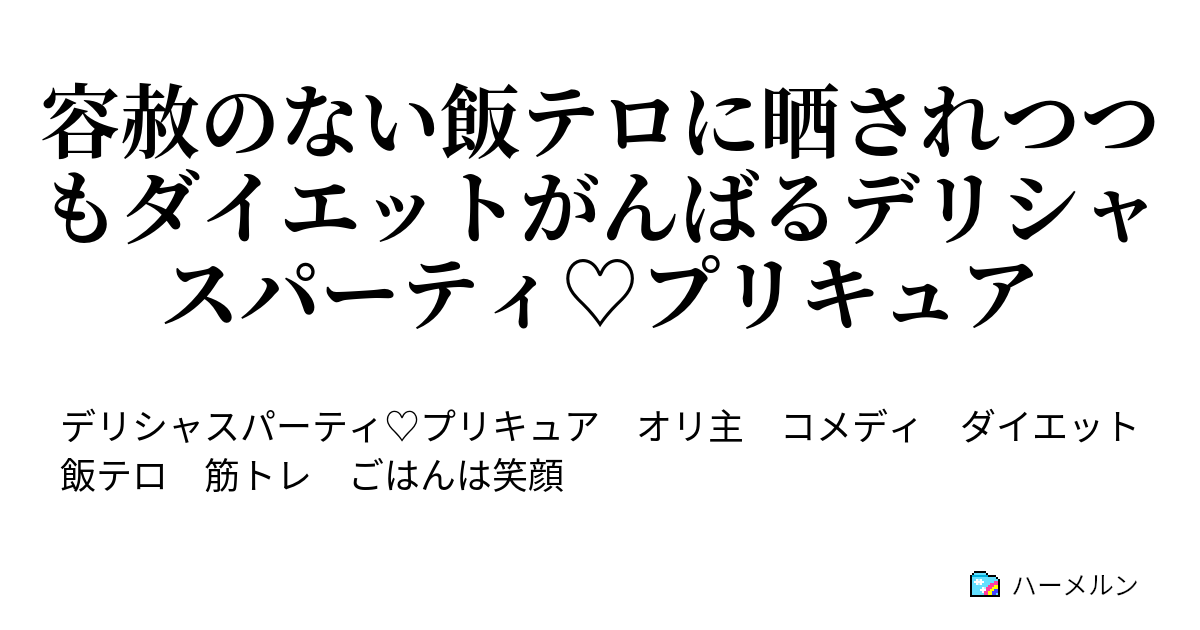 容赦のない飯テロに晒されつつもダイエットがんばるデリシャスパーティ♡プリキュア

デリシャスパーティ♡プリキュア　オリ主　コメディ　ダイエット　飯テロ　筋トレ　ごはんは笑顔

ハーメルン